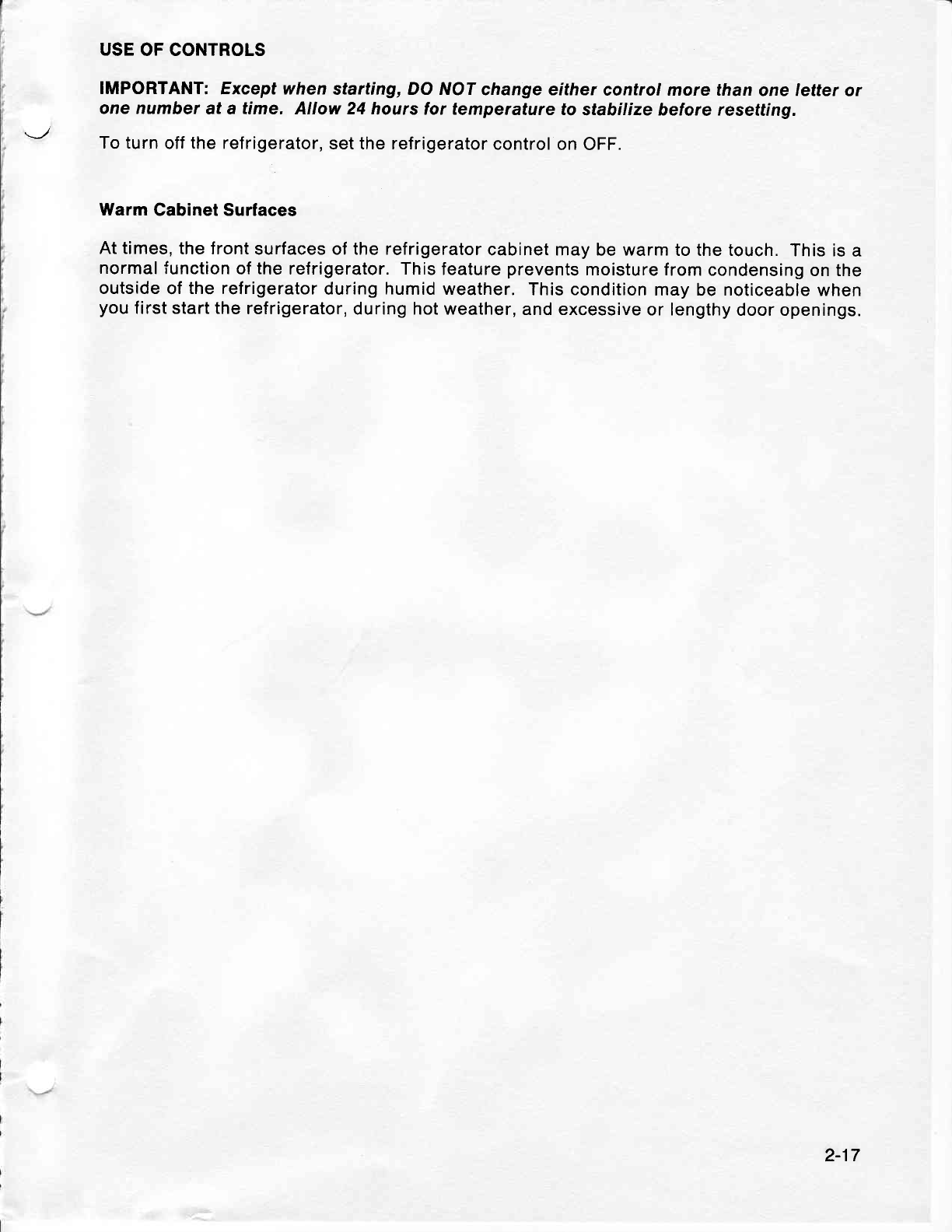 USE OF CONTROLS

IMPORTANT: Except when starting, DO NOT change either control more than one letter or one number at a time. Allow 24 hours for temperature to stabilize before resetting.

To turn off the refrigerator, set the refrigerator control on OFF.

Warm Cabinet Surfaces

At times, the front surfaces of the refrigerator cabinet may be warm to the touch. This is a normal function of the refrigerator. This feature prevents moisture from condensing on the outside of the refrigerator during humid weather. This condition may be noticeable when you first start the refrigerator, during hot weather, and excessive or lengthy door openings.

2-17